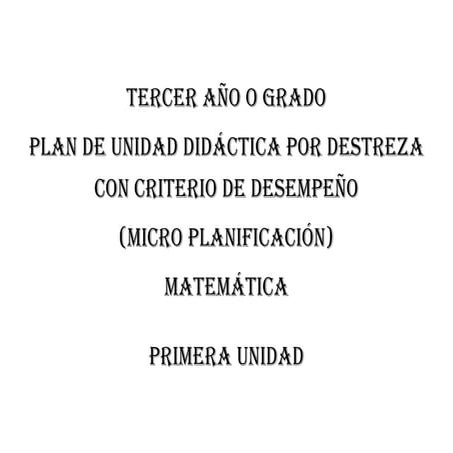 TERCER AÑO O GRADO

PLAN DE UNIDAD DIDÁCTICA POR DESTREZA CON CRITERIO DE DESEMPEÑO

(MICRO PLANIFICACIÓN)

MATEMÁTICA

PRIMERA UNIDAD